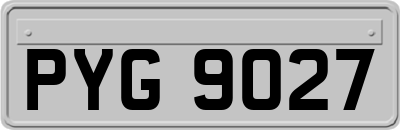 PYG 9027